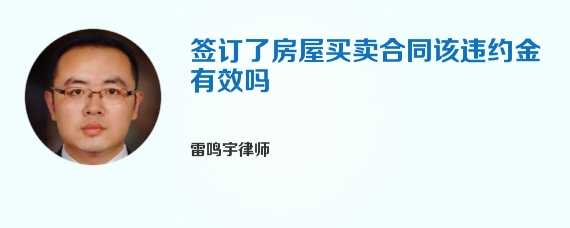 签订了房屋买卖合同该违约金有效吗

雷鸣宇律师